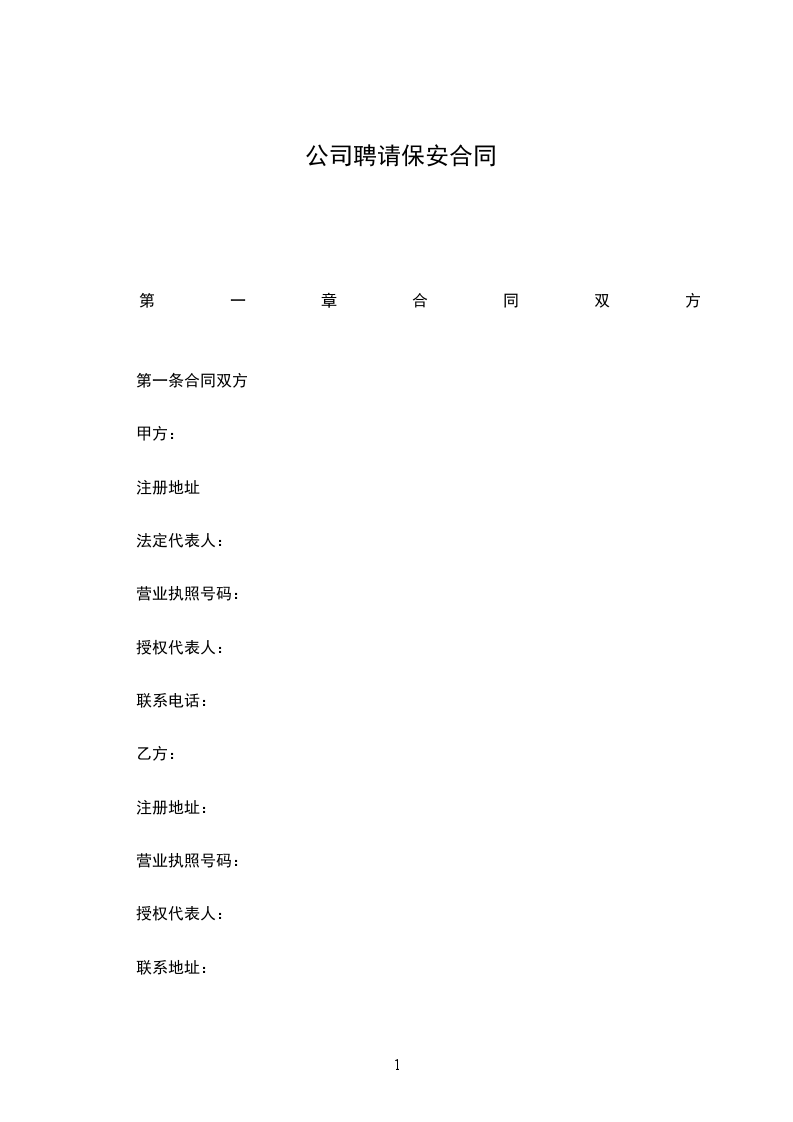 公司聘请保安合同

第一章合同双方

第一条合同双方

甲方：

注册地址

法定代表人：

营业执照号码：

授权代表人：

联系电话：

乙方：

注册地址：

营业执照号码：

授权代表人：

联系地址：

1